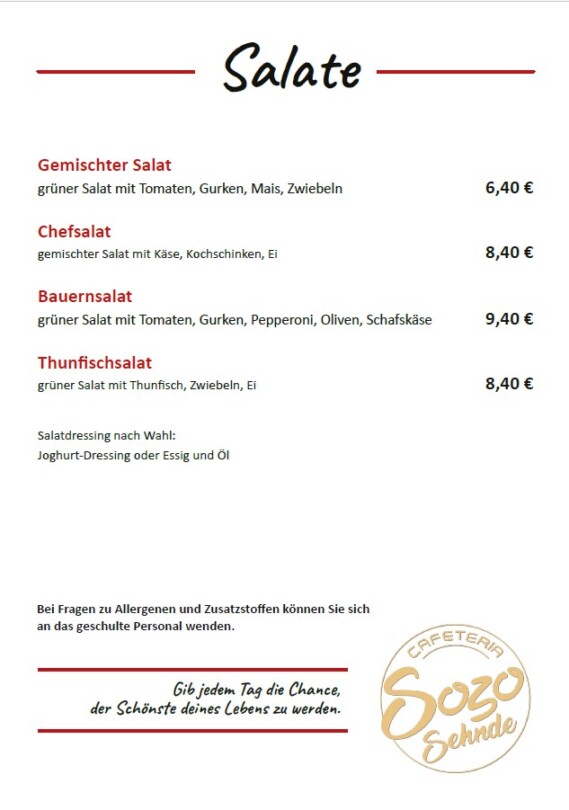 Salate

Gemischter Salat
grüner Salat mit Tomaten, Gurken, Mais, Zwiebeln 6,40 €

Chefsalat
gemischter Salat mit Käse, Kochschinken, Ei 8,40 €

Bauernsalat
grüner Salat mit Tomaten, Gurken, Pepperoni, Oliven, Schafskäse 9,40 €

Thunfischsalat
grüner Salat mit Thunfisch, Zwiebeln, Ei 8,40 €

Salatdressing nach Wahl:
Joghurt-Dressing oder Essig und Öl

Bei Fragen zu Allergenen und Zusatzstoffen können Sie sich an das geschulte Personal wenden.

Gib jedem Tag die Chance, der Schönste deines Lebens zu werden.

CAFETERIA
Sozo
Sehnde